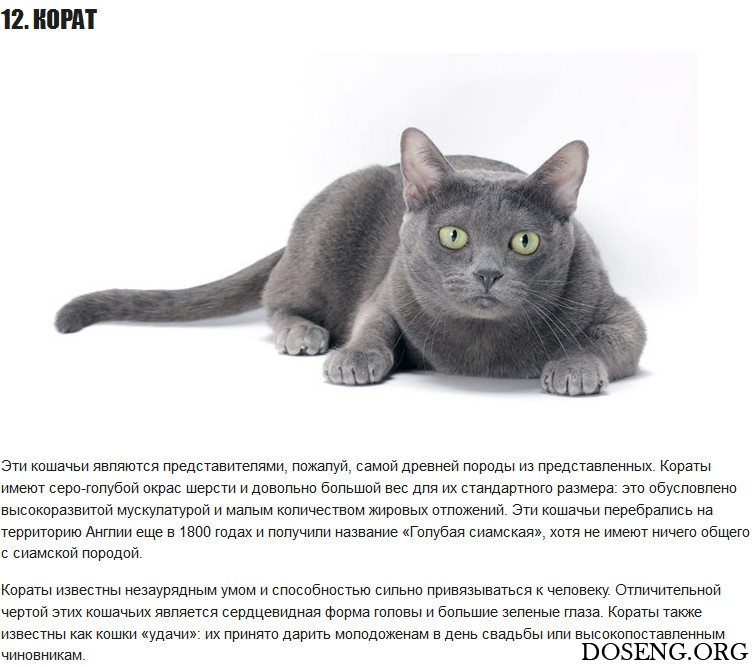 12. КОРАТ

Эти кошачьи являются представителями, пожалуй, самой древней породы из представленных. Кораты имеют серо-голубой окрас шерсти и довольно большой вес для их стандартного размера: это обусловлено высокоразвитой мускулатурой и малым количеством жировых отложений. Эти кошачьи перебрались на территорию Англии еще в 1800 годах и получили название «Голубая сиамская», хотя не имеют ничего общего с сиамской породой.

Кораты известны незаурядным умом и способностью сильно привязываться к человеку. Отличительной чертой этих кошачьих является сердцевидная форма головы и большие зеленые глаза. Кораты также известны как кошки «удачи»: их принято дарить молодоженам в день свадьбы или высокопоставленным чиновникам.

DOSENG.ORG